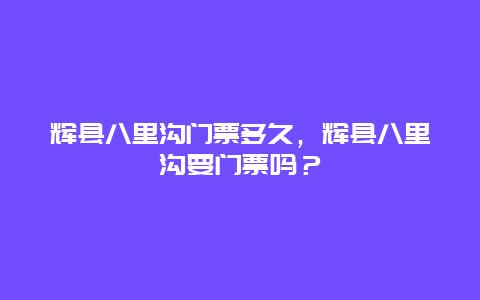 辉县八里沟门票多久，辉县八里沟要门票吗？